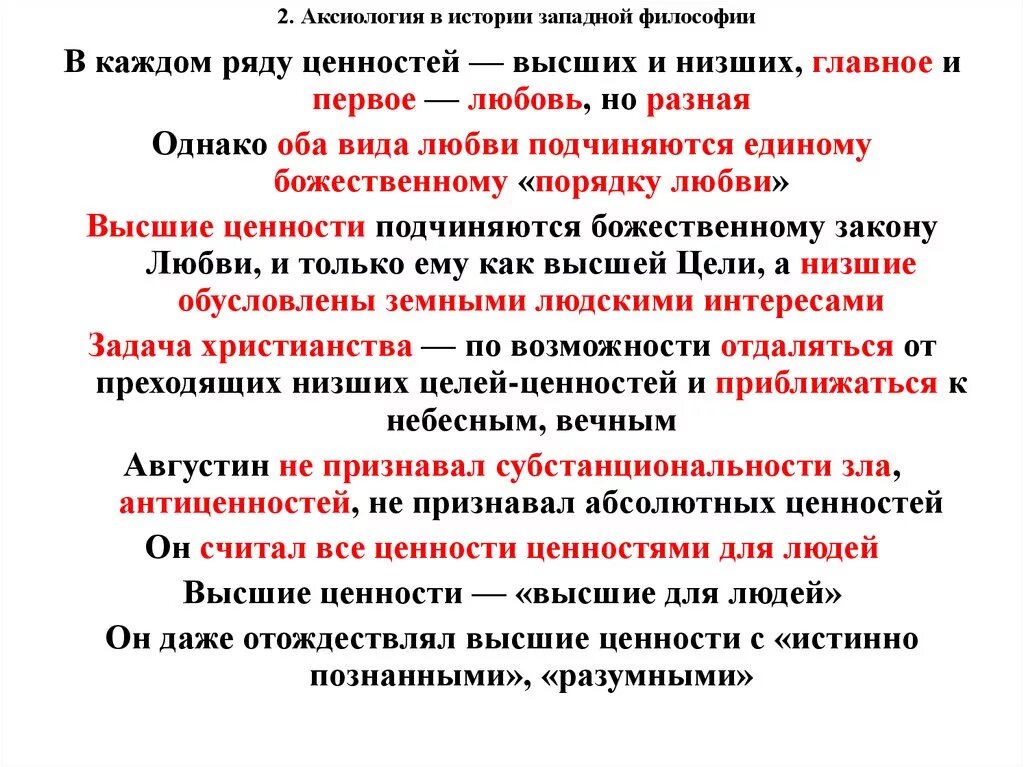 2. Аксиология в истории западной философии

В каждом ряду ценностей — высших и низших, главное и первое — любовь, но разная

Однако оба вида любви подчиняются единому божественному «порядку любви»

Высшие ценности подчиняются божественному закону Любви, и только ему как высшей Цели, а низшие обусловлены земными людскими интересами

Задача христианства — по возможности отдаляться от преходящих низших целей-ценностей и приближаться к небесным, вечным

Августин не признавал субстанциональности зла, антиценностей, не признавал абсолютных ценностей

Он считал все ценности ценностями для людей

Высшие ценности — «высшие для людей»

Он даже отождествлял высшие ценности с «истинно познанными», «разумными»